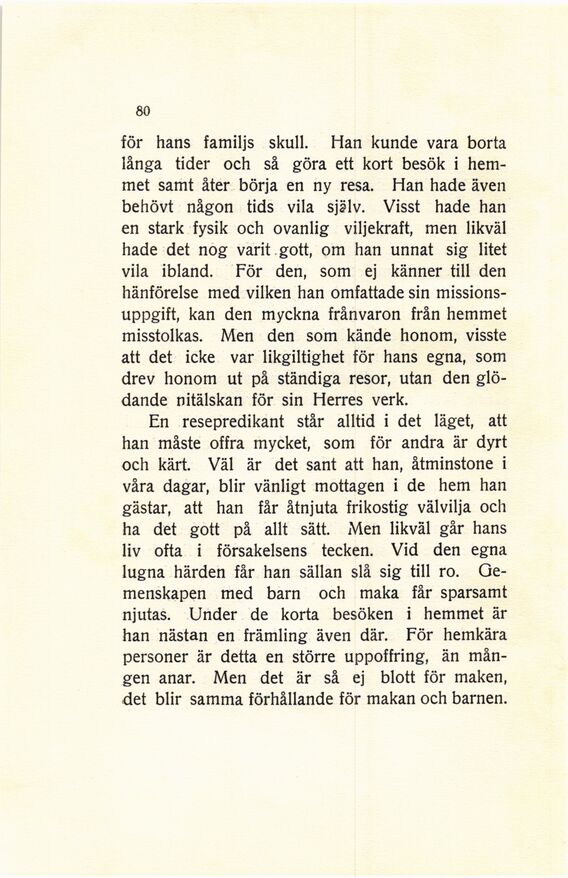 80

för hans familjs skull. Han kunde vara borta långa tider och så göra ett kort besök i hemmet samt åter börja en ny resa. Han hade även behövt någon tids vila själv. Visst hade han en stark fysik och ovanlig viljekraft, men likväl hade det nog varit gott, om han unnat sig litet vila ibland. För den, som ej känner till den hänförelse med vilken han omfattade sin missionsuppgift, kan den myckna frånvaron från hemmet misstolkas. Men den som kände honom, visste att det icke var likgiltighet för hans egna, som drev honom ut på ständiga resor, utan den glödande nitälskan för sin Herres verk.

En resepredikant står alltid i det läget, att han måste offra mycket, som för andra är dyrt och kärt. Väl är det sant att han, åtminstone i våra dagar, blir vänligt mottagen i de hem han gästar, att han får åtnjuta frikostig välvilja och ha det gott på allt sätt. Men likväl går hans liv ofta i försakelsens tecken. Vid den egna lugna härden får han sällan slå sig till ro. Gemenskapen med barn och maka får sparsamt njutas. Under de korta besöken i hemmet är han nästan en främling även där. För hemkära personer är detta en större uppoffring, än mången anar. Men det är så ej blott för maken, det blir samma förhållande för makan och barnen.